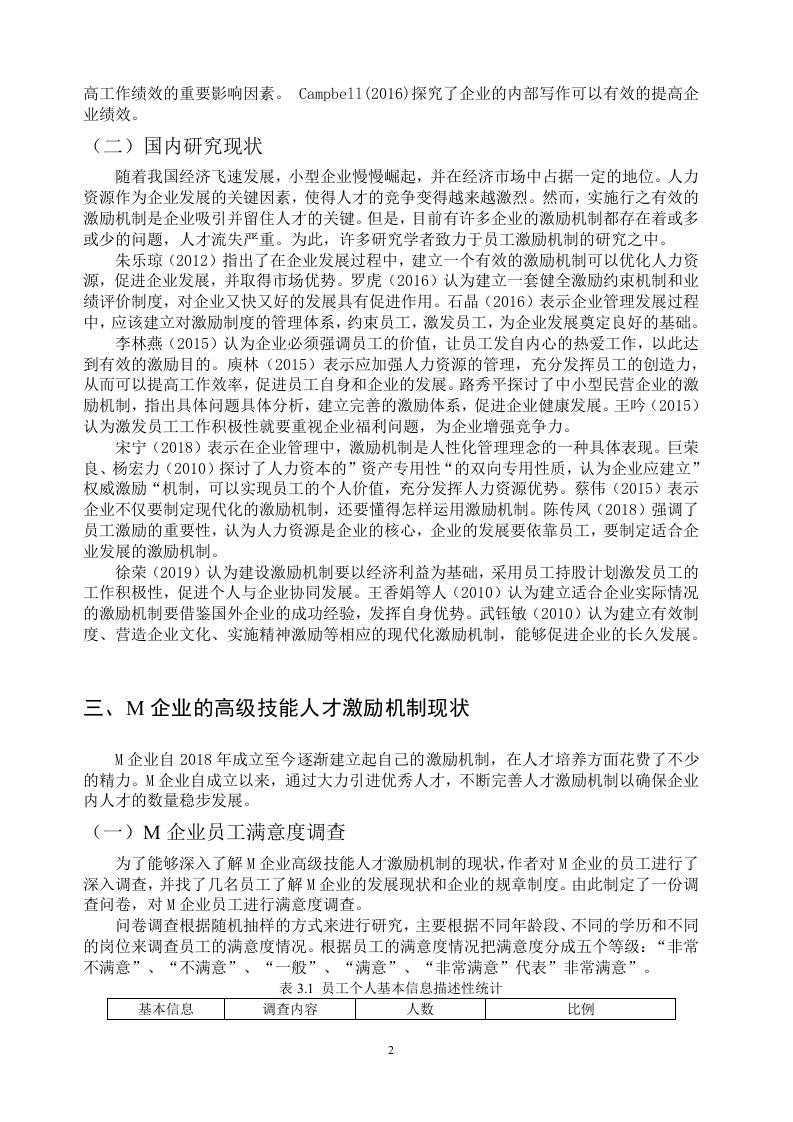 高工作绩效的重要影响因素。 Campbell(2016)探究了企业的内部写作可以有效的提高企业绩效。

（二）国内研究现状

随着我国经济飞速发展，小型企业慢慢崛起，并在经济市场中占据一定的地位。人力资源作为企业发展的关键因素，使得人才的竞争变得越来越激烈。然而，实施行之有效的激励机制是企业吸引并留住人才的关键。但是，目前有许多企业的激励机制都存在着或多或少的问题，人才流失严重。为此，许多研究学者致力于员工激励机制的研究之中。

朱乐琼（2012）指出了在企业发展过程中，建立一个有效的激励机制可以优化人力资源，促进企业发展，并取得市场优势。罗虎（2016）认为建立一套健全激励约束机制和业绩评价制度，对企业又快又好的发展具有促进作用。石晶（2016）表示企业管理发展过程中，应该建立对激励制度的管理体系，约束员工，激发员工，为企业发展奠定良好的基础。

李林燕（2015）认为企业必须强调员工的价值，让员工发自内心的热爱工作，以此达到有效的激励目的。庾林（2015）表示应加强人力资源的管理，充分发挥员工的创造力，从而可以提高工作效率，促进员工自身和企业的发展。路秀平探讨了中小型民营企业的激励机制，指出具体问题具体分析，建立完善的激励体系，促进企业健康发展。王吟（2015）认为激发员工工作积极性就要重视企业福利问题，为企业增强竞争力。

宋宁（2018）表示在企业管理中，激励机制是人性化管理理念的一种具体表现。巨荣良、杨宏力（2010）探讨了人力资本的”资产专用性“的双向专用性质，认为企业应建立”权威激励“机制，可以实现员工的个人价值，充分发挥人力资源优势。蔡伟（2015）表示企业不仅要制定现代化的激励机制，还要懂得怎样运用激励机制。陈传凤（2018）强调了员工激励的重要性，认为人力资源是企业的核心，企业的发展要依靠员工，要制定适合企业发展的激励机制。

徐荣（2019）认为建设激励机制要以经济利益为基础，采用员工持股计划激发员工的工作积极性，促进个人与企业协同发展。王香娟等人（2010）认为建立适合企业实际情况的激励机制要借鉴国外企业的成功经验，发挥自身优势。武钰敏（2010）认为建立有效制度、营造企业文化、实施精神激励等相应的现代化激励机制，能够促进企业的长久发展。

三、M 企业的高级技能人才激励机制现状

M 企业自 2018 年成立至今逐渐建立起自己的激励机制，在人才培养方面花费了不少的精力。M 企业自成立以来，通过大力引进优秀人才，不断完善人才激励机制以确保企业内人才的数量稳步发展。

（一）M 企业员工满意度调查

为了能够深入了解 M 企业高级技能人才激励机制的现状，作者对 M 企业的员工进行了深入调查，并找了几名员工了解 M 企业的发展现状和企业的规章制度。由此制定了一份调查问卷，对 M 企业员工进行满意度调查。

问卷调查根据随机抽样的方式来进行研究，主要根据不同年龄段、不同的学历和不同的岗位来调查员工的满意度情况。根据员工的满意度情况把满意度分成五个等级：“非常不满意”、“不满意”、“一般”、“满意”、“非常满意”代表”非常满意”。

表 3.1 员工个人基本信息描述性统计

| 基本信息 | 调查内容 | 人数 | 比例 |
|---|---|---|---|

2